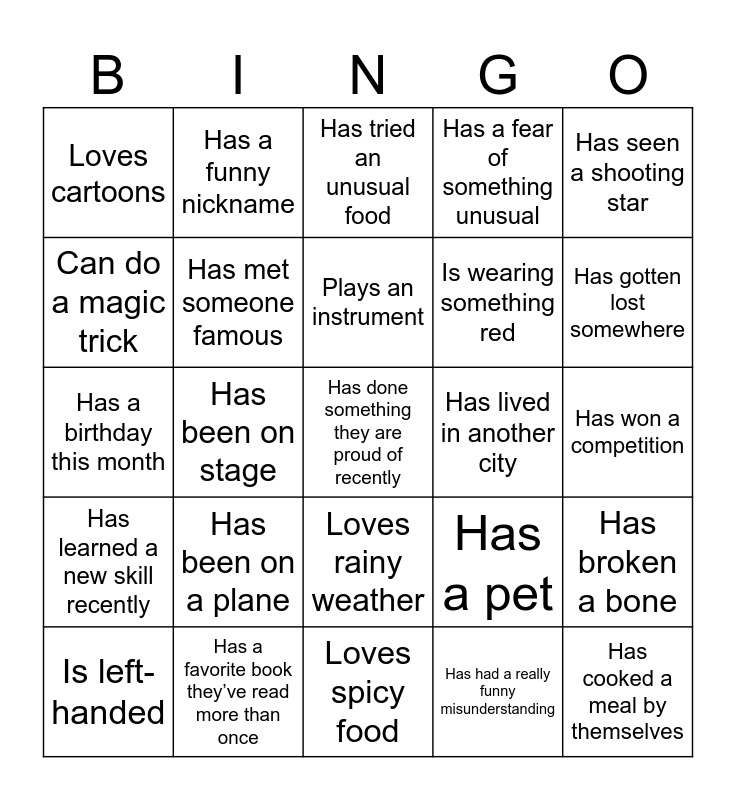 | B | I | N | G | O |
|---|---|---|---|---|
| Loves cartoons | Has a funny nickname | Has tried an unusual food | Has a fear of something unusual | Has seen a shooting star |
| Can do a magic trick | Has met someone famous | Plays an instrument | Is wearing something red | Has gotten lost somewhere |
| Has a birthday this month | Has been on stage | Has done something they are proud of recently | Has lived in another city | Has won a competition |
| Has learned a new skill recently | Has been on a plane | Loves rainy weather | Has a pet | Has broken a bone |
| Is left-handed | Has a favorite book they've read more than once | Loves spicy food | Has had a really funny misunderstanding | Has cooked a meal by themselves |